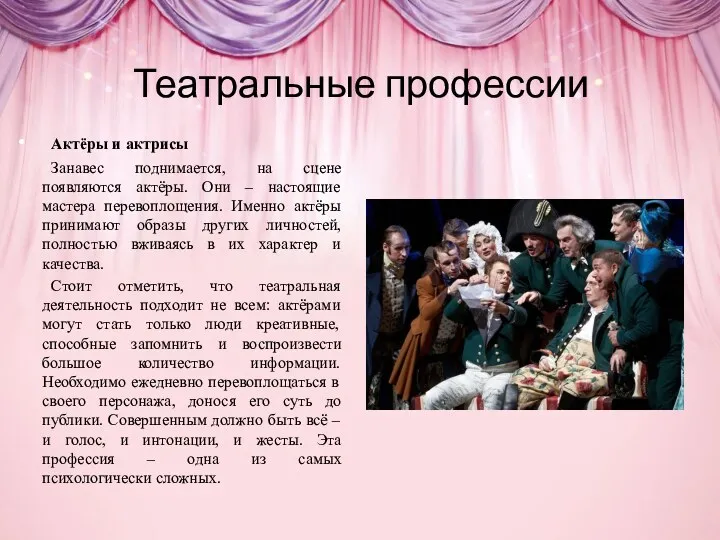 Театральные профессии

Актёры и актрисы

Занавес поднимается, на сцене появляются актёры. Они – настоящие мастера перевоплощения. Именно актёры принимают образы других личностей, полностью вживаясь в их характер и качества.

Стоит отметить, что театральная деятельность подходит не всем: актёрами могут стать только люди креативные, способные запомнить и воспроизвести большое количество информации. Необходимо ежедневно перевоплощаться в своего персонажа, донося его суть до публики. Совершенным должно быть всё – и голос, и интонации, и жесты. Эта профессия – одна из самых психологически сложных.